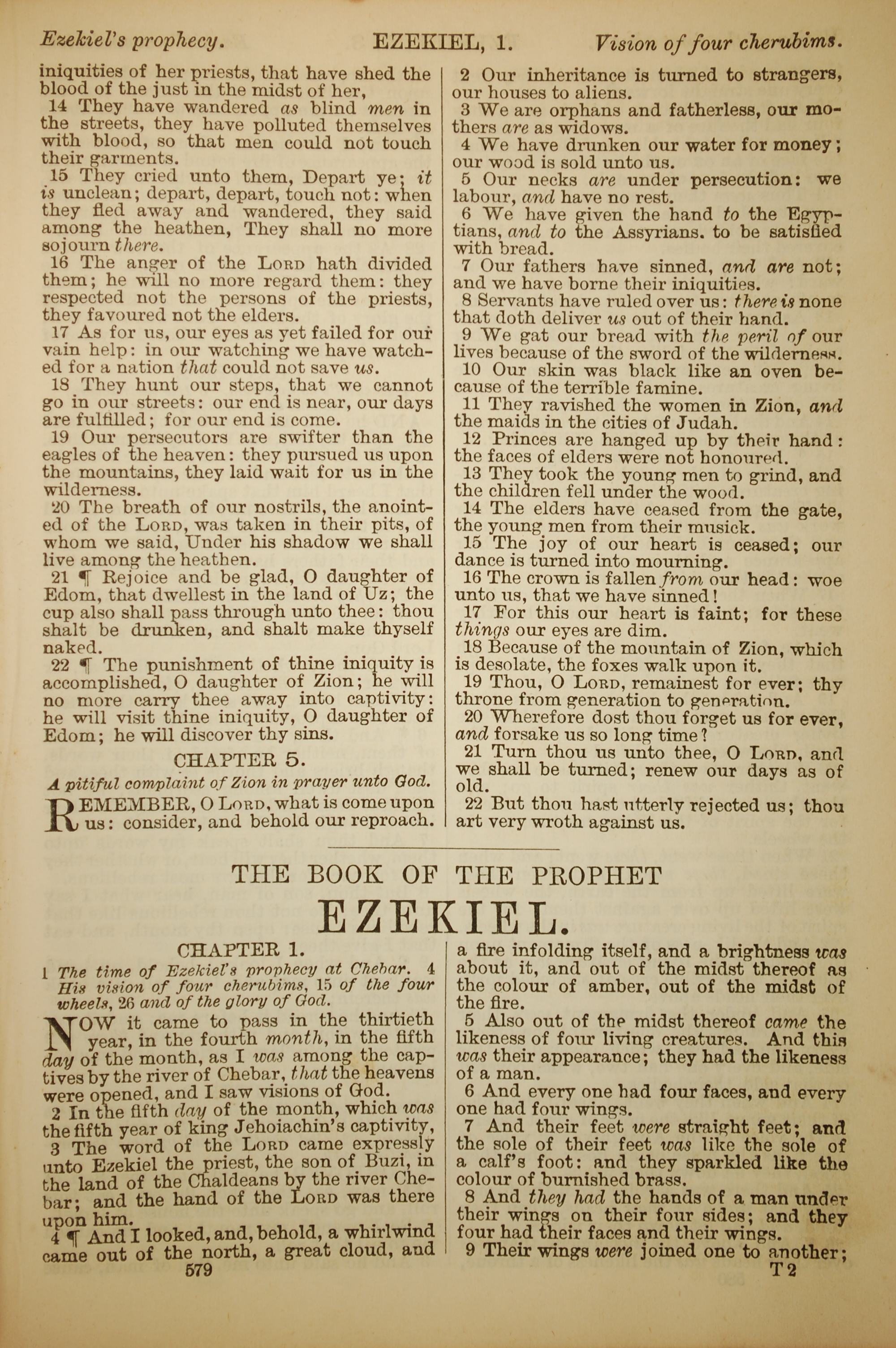 Ezekiel's prophecy. EZEKIEL, 1. Vision of four cherubims.

iniquities of her priests, that have shed the blood of the just in the midst of her,

14 They have wandered as blind men in the streets, they have polluted themselves with blood, so that men could not touch their garments.

15 They cried unto them, Depart ye; it is unclean; depart, depart, touch not: when they fled away and wandered, they said among the heathen, They shall no more sojourn there.

16 The anger of the LORD hath divided them; he will no more regard them: they respected not the persons of the priests, they favoured not the elders.

17 As for us, our eyes as yet failed for our vain help: in our watching we have watched for a nation that could not save us.

18 They hunt our steps, that we cannot go in our streets: our end is near, our days are fulfilled; for our end is come.

19 Our persecutors are swifter than the eagles of the heaven: they pursued us upon the mountains, they laid wait for us in the wilderness.

20 The breath of our nostrils, the anointed of the LORD, was taken in their pits, of whom we said, Under his shadow we shall live among the heathen.

21 ¶ Rejoice and be glad, O daughter of Edom, that dwellest in the land of Uz; the cup also shall pass through unto thee: thou shalt be drunken, and shalt make thyself naked.

22 ¶ The punishment of thine iniquity is accomplished, O daughter of Zion; he will no more carry thee away into captivity: he will visit thine iniquity, O daughter of Edom; he will discover thy sins.

CHAPTER 5.

A pitiful complaint of Zion in prayer unto God.

REMEMBER, O LORD, what is come upon us: consider, and behold our reproach.

2 Our inheritance is turned to strangers, our houses to aliens.

3 We are orphans and fatherless, our mothers are as widows.

4 We have drunken our water for money; our wood is sold unto us.

5 Our necks are under persecution: we labour, and have no rest.

6 We have given the hand to the Egyptians, and to the Assyrians. to be satisfied with bread.

7 Our fathers have sinned, and are not; and we have borne their iniquities.

8 Servants have ruled over us: there is none that doth deliver us out of their hand.

9 We gat our bread with the peril of our lives because of the sword of the wilderness.

10 Our skin was black like an oven because of the terrible famine.

11 They ravished the women in Zion, and the maids in the cities of Judah.

12 Princes are hanged up by their hand: the faces of elders were not honoured.

13 They took the young men to grind, and the children fell under the wood.

14 The elders have ceased from the gate, the young men from their musick.

15 The joy of our heart is ceased; our dance is turned into mourning.

16 The crown is fallen from our head: woe unto us, that we have sinned!

17 For this our heart is faint; for these things our eyes are dim.

18 Because of the mountain of Zion, which is desolate, the foxes walk upon it.

19 Thou, O LORD, remainest for ever; thy throne from generation to generation.

20 Wherefore dost thou forget us for ever, and forsake us so long time?

21 Turn thou us unto thee, O LORD, and we shall be turned; renew our days as of old.

22 But thou hast utterly rejected us; thou art very wroth against us.

THE BOOK OF THE PROPHET

EZEKIEL.

CHAPTER 1.

1 The time of Ezekiel's prophecy at Chebar. 4 His vision of four cherubims, 15 of the four wheels, 26 and of the glory of God.

NOW it came to pass in the thirtieth year, in the fourth month, in the fifth day of the month, as I was among the captives by the river of Chebar, that the heavens were opened, and I saw visions of God.

2 In the fifth day of the month, which was the fifth year of king Jehoiachin's captivity,

3 The word of the LORD came expressly unto Ezekiel the priest, the son of Buzi, in the land of the Chaldeans by the river Chebar; and the hand of the LORD was there upon him.

4 ¶ And I looked, and, behold, a whirlwind came out of the north, a great cloud, and a fire infolding itself, and a brightness was about it, and out of the midst thereof as the colour of amber, out of the midst of the fire.

5 Also out of the midst thereof came the likeness of four living creatures. And this was their appearance; they had the likeness of a man.

6 And every one had four faces, and every one had four wings.

7 And their feet were straight feet; and the sole of their feet was like the sole of a calf's foot: and they sparkled like the colour of burnished brass.

8 And they had the hands of a man under their wings on their four sides; and they four had their faces and their wings.

9 Their wings were joined one to another;

579 T 2